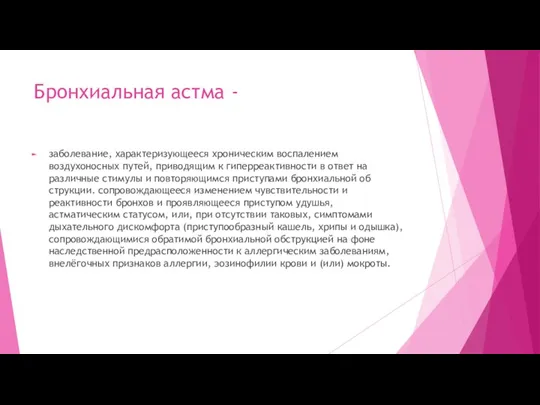 Бронхиальная астма -

заболевание, характеризующееся хроническим воспалением воздухоносных путей, приводящим к гиперреактивности в ответ на различные стимулы и повторяющимся приступами бронхиальной об струкции. сопровождающееся изменением чувствительности и реактивности бронхов и проявляющееся приступом удушья, астматическим статусом, или, при отсутствии таковых, симптомами дыхательного дискомфорта (приступообразный кашель, хрипы и одышка), сопровождающимися обратимой бронхиальной обструкцией на фоне наследственной предрасположенности к аллергическим заболеваниям, внелёгочных признаков аллергии, эозинофилии крови и (или) мокроты.